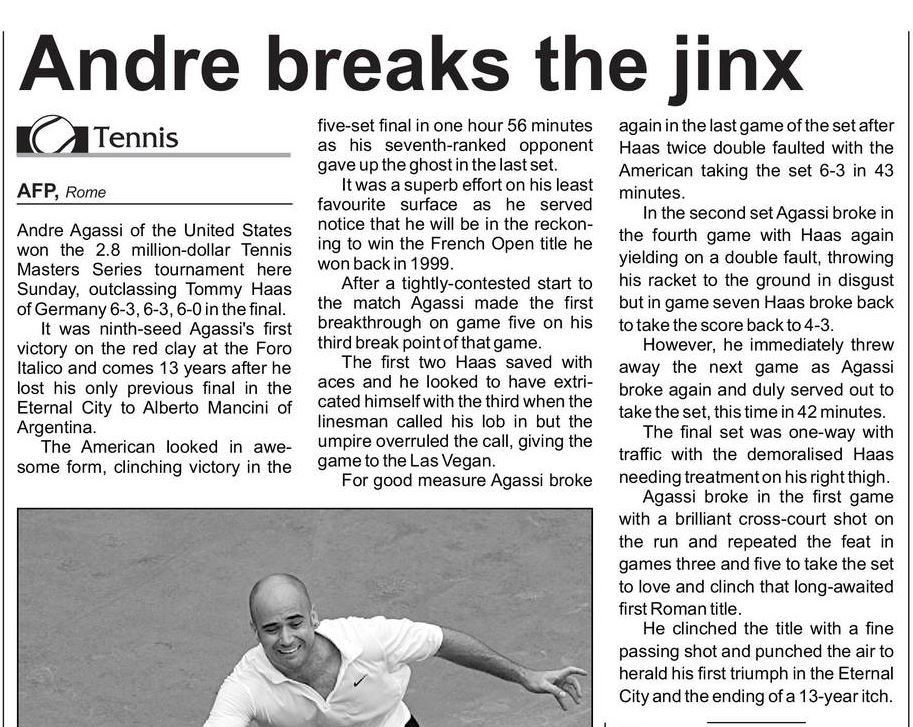 Andre breaks the jinx

Tennis

AFP, Rome

Andre Agassi of the United States won the 2.8 million-dollar Tennis Masters Series tournament here Sunday, outclassing Tommy Haas of Germany 6-3, 6-3, 6-0 in the final.

It was ninth-seed Agassi's first victory on the red clay at the Foro Italico and comes 13 years after he lost his only previous final in the Eternal City to Alberto Mancini of Argentina.

The American looked in awesome form, clinching victory in the five-set final in one hour 56 minutes as his seventh-ranked opponent gave up the ghost in the last set.

It was a superb effort on his least favourite surface as he served notice that he will be in the reckoning to win the French Open title he won back in 1999.

After a tightly-contested start to the match Agassi made the first breakthrough on game five on his third break point of that game.

The first two Haas saved with aces and he looked to have extricated himself with the third when the linesman called his lob in but the umpire overruled the call, giving the game to the Las Vegan.

For good measure Agassi broke again in the last game of the set after Haas twice double faulted with the American taking the set 6-3 in 43 minutes.

In the second set Agassi broke in the fourth game with Haas again yielding on a double fault, throwing his racket to the ground in disgust but in game seven Haas broke back to take the score back to 4-3.

However, he immediately threw away the next game as Agassi broke again and duly served out to take the set, this time in 42 minutes.

The final set was one-way with traffic with the demoralised Haas needing treatment on his right thigh.

Agassi broke in the first game with a brilliant cross-court shot on the run and repeated the feat in games three and five to take the set to love and clinch that long-awaited first Roman title.

He clinched the title with a fine passing shot and punched the air to herald his first triumph in the Eternal City and the ending of a 13-year itch.